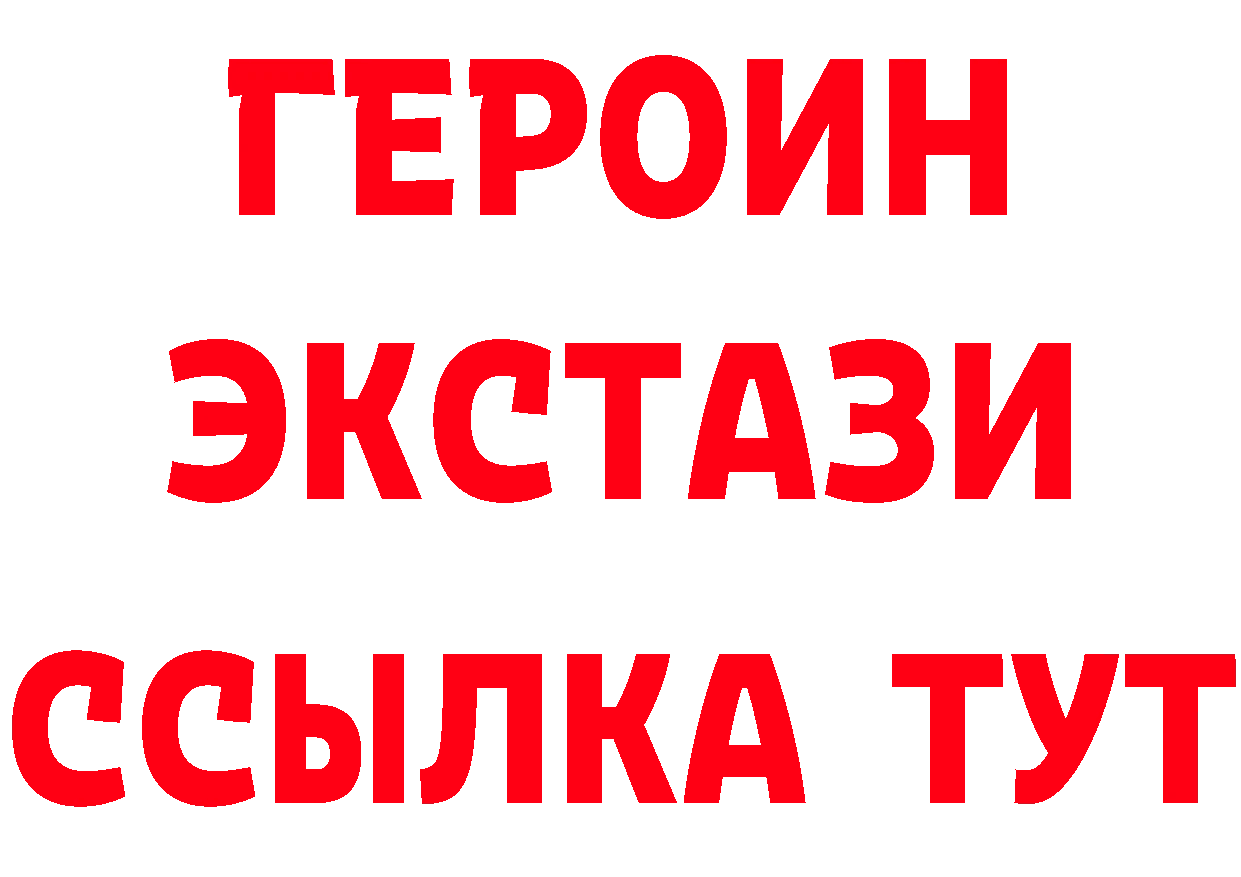 ГЕРОИН
ЭКСТАЗИ
ССЫЛКА ТУТ